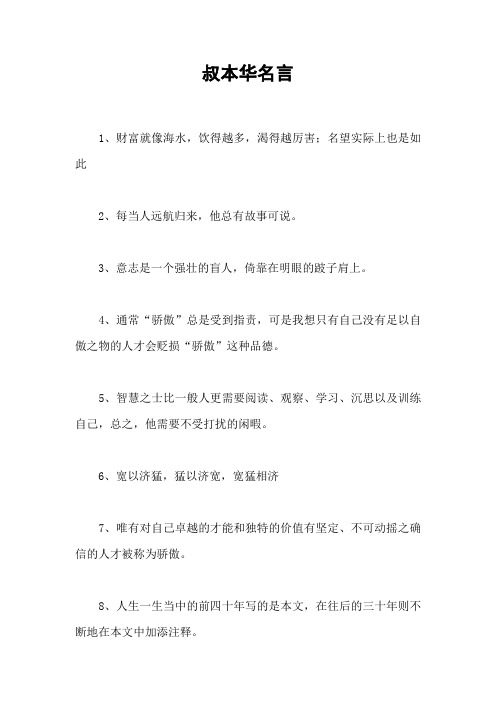 叔本华名言

1、财富就像海水，饮得越多，渴得越厉害；名望实际上也是如此

2、每当人远航归来，他总有故事可说。

3、意志是一个强壮的盲人，倚靠在明眼的跛子肩上。

4、通常“骄傲”总是受到指责，可是我想只有自己没有足以自傲之物的人才会贬损“骄傲”这种品德。

5、智慧之士比一般人更需要阅读、观察、学习、沉思以及训练自己，总之，他需要不受打扰的闲暇。

6、宽以济猛，猛以济宽，宽猛相济

7、唯有对自己卓越的才能和独特的价值有坚定、不可动摇之确信的人才被称为骄傲。

8、人生一生当中的前四十年写的是本文，在往后的三十年则不断地在本文中加添注释。